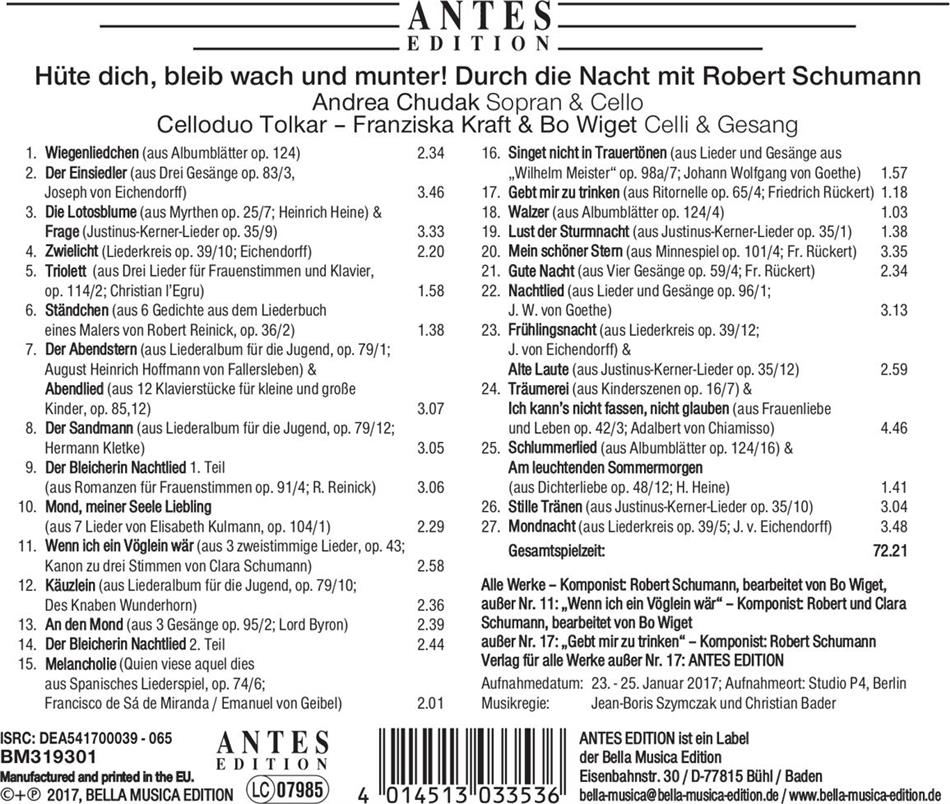 ANTES
EDITION

Hüte dich, bleib wach und munter! Durch die Nacht mit Robert Schumann
Andrea Chudak Sopran & Cello
Celloduo Tolkar – Franziska Kraft & Bo Wiget Celli & Gesang

1. Wiegenliedchen (aus Albumblätter op. 124) 2.34
2. Der Einsiedler (aus Drei Gesänge op. 83/3, Joseph von Eichendorff) 3.46
3. Die Lotosblume (aus Myrthen op. 25/7; Heinrich Heine) & Frage (Justinus-Kerner-Lieder op. 35/9) 3.33
4. Zwielicht (Liederkreis op. 39/10; Eichendorff) 2.20
5. Triolett (aus Drei Lieder für Frauenstimmen und Klavier, op. 114/2; Christian l'Egru) 1.58
6. Ständchen (aus 6 Gedichte aus dem Liederbuch eines Malers von Robert Reinick, op. 36/2) 1.38
7. Der Abendstern (aus Liederalbum für die Jugend, op. 79/1; August Heinrich Hoffmann von Fallersleben) & Abendlied (aus 12 Klavierstücke für kleine und große Kinder, op. 85,12) 3.07
8. Der Sandmann (aus Liederalbum für die Jugend, op. 79/12; Hermann Kletke) 3.05
9. Der Bleicherin Nachtlied 1. Teil (aus Romanzen für Frauenstimmen op. 91/4; R. Reinick) 3.06
10. Mond, meiner Seele Liebling (aus 7 Lieder von Elisabeth Kulmann, op. 104/1) 2.29
11. Wenn ich ein Vöglein wär (aus 3 zweistimmige Lieder, op. 43; Kanon zu drei Stimmen von Clara Schumann) 2.58
12. Käuzlein (aus Liederalbum für die Jugend, op. 79/10; Des Knaben Wunderhorn) 2.36
13. An den Mond (aus 3 Gesänge op. 95/2; Lord Byron) 2.39
14. Der Bleicherin Nachtlied 2. Teil 2.44
15. Melancholie (Quien viese aquel dies aus Spanisches Liederspiel, op. 74/6; Francisco de Sá de Miranda / Emanuel von Geibel) 2.01

16. Singet nicht in Trauertönen (aus Lieder und Gesänge aus „Wilhelm Meister" op. 98a/7; Johann Wolfgang von Goethe) 1.57
17. Gebt mir zu trinken (aus Ritornelle op. 65/4; Friedrich Rückert) 1.18
18. Walzer (aus Albumblätter op. 124/4) 1.03
19. Lust der Sturmnacht (aus Justinus-Kerner-Lieder op. 35/1) 1.38
20. Mein schöner Stern (aus Minnespiel op. 101/4; Fr. Rückert) 3.35
21. Gute Nacht (aus Vier Gesänge op. 59/4; Fr. Rückert) 2.34
22. Nachtlied (aus Lieder und Gesänge op. 96/1; J. W. von Goethe) 3.13
23. Frühlingsnacht (aus Liederkreis op. 39/12; J. von Eichendorff) & Alte Laute (aus Justinus-Kerner-Lieder op. 35/12) 2.59
24. Träumerei (aus Kinderszenen op. 16/7) & Ich kann's nicht fassen, nicht glauben (aus Frauenliebe und Leben op. 42/3; Adalbert von Chiamisso) 4.46
25. Schlummerlied (aus Albumblätter op. 124/16) & Am leuchtenden Sommermorgen (aus Dichterliebe op. 48/12; H. Heine) 1.41
26. Stille Tränen (aus Justinus-Kerner-Lieder op. 35/10) 3.04
27. Mondnacht (aus Liederkreis op. 39/5; J. v. Eichendorff) 3.48
Gesamtspielzeit: 72.21

Alle Werke – Komponist: Robert Schumann, bearbeitet von Bo Wiget, außer Nr. 11: „Wenn ich ein Vöglein wär" – Komponist: Robert und Clara Schumann, bearbeitet von Bo Wiget
außer Nr. 17: „Gebt mir zu trinken" – Komponist: Robert Schumann
Verlag für alle Werke außer Nr. 17: ANTES EDITION
Aufnahmedatum: 23. - 25. Januar 2017; Aufnahmeort: Studio P4, Berlin
Musikregie: Jean-Boris Szymczak und Christian Bader

ISRC: DEA541700039 - 065
BM319301
Manufactured and printed in the EU.
©+℗ 2017, BELLA MUSICA EDITION
ANTES EDITION
LC 07985
4 014513 033536
ANTES EDITION ist ein Label der Bella Musica Edition
Eisenbahnstr. 30 / D-77815 Bühl / Baden
bella-musica@bella-musica-edition.de / www.bella-musica-edition.de